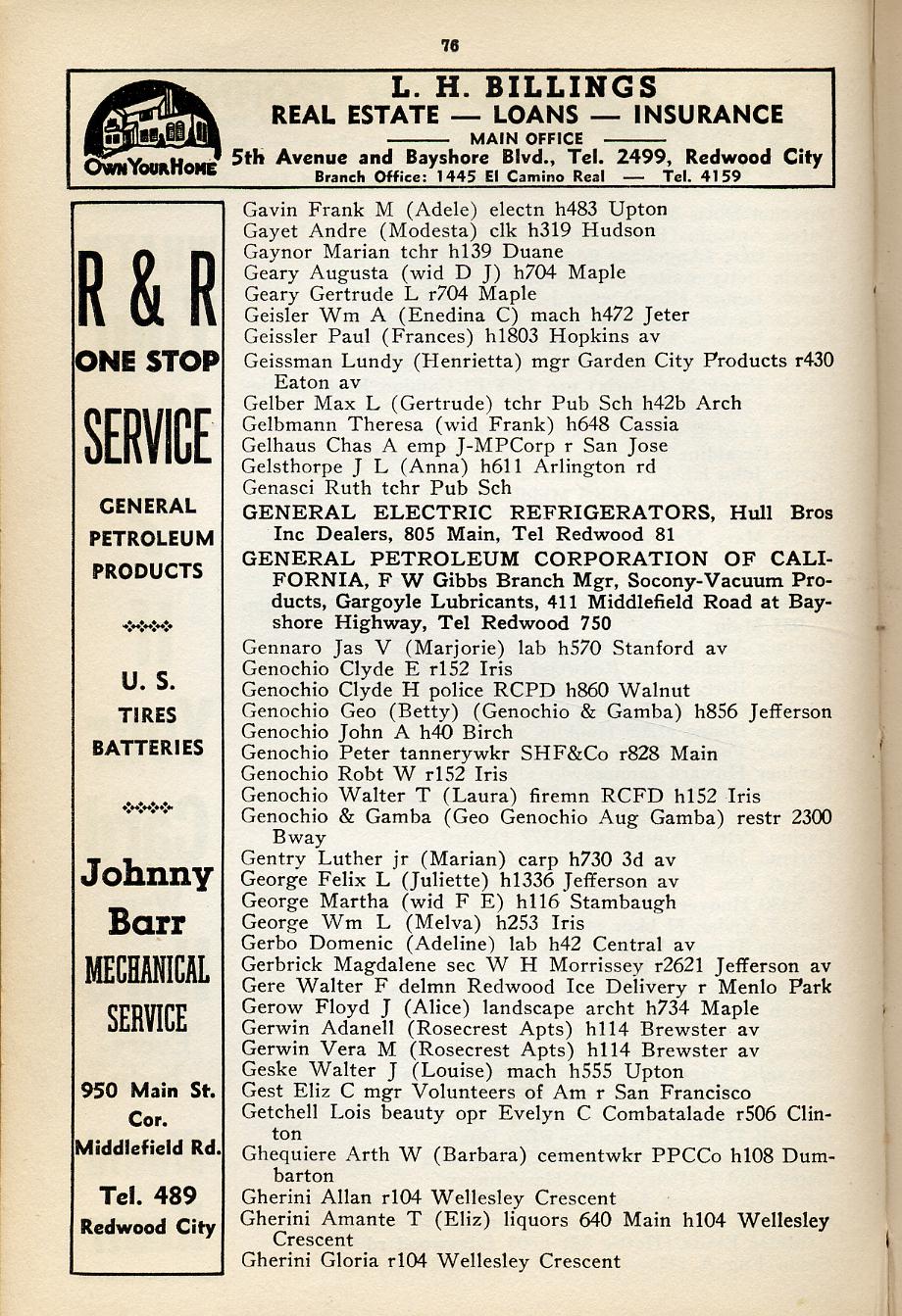 76

OWN YOUR HOME

L. H. BILLINGS
REAL ESTATE — LOANS — INSURANCE
MAIN OFFICE
5th Avenue and Bayshore Blvd., Tel. 2499, Redwood City
Branch Office: 1445 El Camino Real — Tel. 4159

R & R
ONE STOP
SERVICE
GENERAL PETROLEUM PRODUCTS

U. S. TIRES BATTERIES

Johnny Barr
MECHANICAL SERVICE
950 Main St. Cor. Middlefield Rd.
Tel. 489
Redwood City

Gavin Frank M (Adele) electn h483 Upton
Gayet Andre (Modesta) clk h319 Hudson
Gaynor Marian tchr h139 Duane
Geary Augusta (wid D J) h704 Maple
Geary Gertrude L r704 Maple
Geisler Wm A (Enedina C) mach h472 Jeter
Geissler Paul (Frances) h1803 Hopkins av
Geissman Lundy (Henrietta) mgr Garden City Products r430 Eaton av
Gelber Max L (Gertrude) tchr Pub Sch h42b Arch
Gelbmann Theresa (wid Frank) h648 Cassia
Gelhaus Chas A emp J-MPCorp r San Jose
Gelsthorpe J L (Anna) h611 Arlington rd
Genasci Ruth tchr Pub Sch
GENERAL ELECTRIC REFRIGERATORS, Hull Bros Inc Dealers, 805 Main, Tel Redwood 81
GENERAL PETROLEUM CORPORATION OF CALIFORNIA, F W Gibbs Branch Mgr, Socony-Vacuum Products, Gargoyle Lubricants, 411 Middlefield Road at Bayshore Highway, Tel Redwood 750
Gennaro Jas V (Marjorie) lab h570 Stanford av
Genochio Clyde E r152 Iris
Genochio Clyde H police RCPD h860 Walnut
Genochio Geo (Betty) (Genochio & Gamba) h856 Jefferson
Genochio John A h40 Birch
Genochio Peter tannerywkr SHF&Co r828 Main
Genochio Robt W r152 Iris
Genochio Walter T (Laura) firemn RCFD h152 Iris
Genochio & Gamba (Geo Genochio Aug Gamba) restr 2300 Bway
Gentry Luther jr (Marian) carp h730 3d av
George Felix L (Juliette) h1336 Jefferson av
George Martha (wid F E) h116 Stambaugh
George Wm L (Melva) h253 Iris
Gerbo Domenic (Adeline) lab h42 Central av
Gerbrick Magdalene sec W H Morrissey r2621 Jefferson av
Gere Walter F delmn Redwood Ice Delivery r Menlo Park
Gerow Floyd J (Alice) landscape archt h734 Maple
Gerwin Adanell (Rosecrest Apts) h114 Brewster av
Gerwin Vera M (Rosecrest Apts) h114 Brewster av
Geske Walter J (Louise) mach h555 Upton
Gest Eliz C mgr Volunteers of Am r San Francisco
Getchell Lois beauty opr Evelyn C Combatalade r506 Clinton
Ghequiere Arth W (Barbara) cementwkr PPCCo h108 Dumbarton
Gherini Allan r104 Wellesley Crescent
Gherini Amante T (Eliz) liquors 640 Main h104 Wellesley Crescent
Gherini Gloria r104 Wellesley Crescent